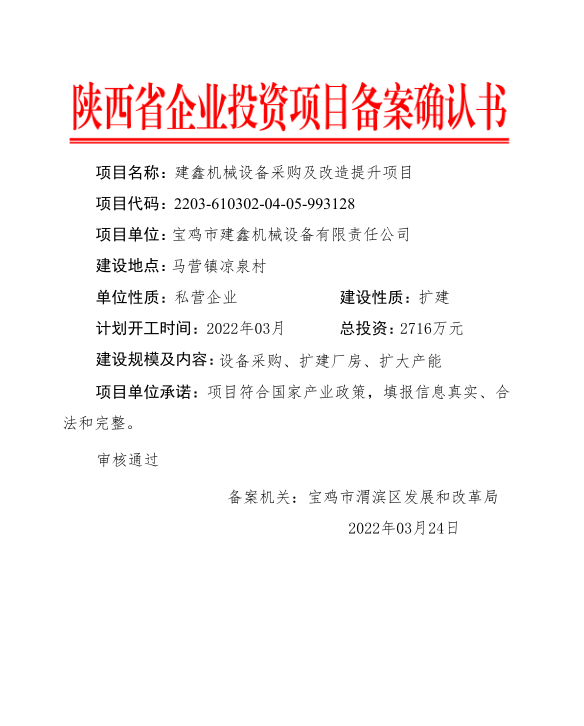 陕西省企业投资项目备案确认书

项目名称：建鑫机械设备采购及改造提升项目

项目代码：2203-610302-04-05-993128

项目单位：宝鸡市建鑫机械设备有限责任公司

建设地点：马营镇凉泉村

单位性质：私营企业　　建设性质：扩建

计划开工时间：2022年03月　　总投资：2716万元

建设规模及内容：设备采购、扩建厂房、扩大产能

项目单位承诺：项目符合国家产业政策，填报信息真实、合法和完整。

审核通过

备案机关：宝鸡市渭滨区发展和改革局

2022年03月24日